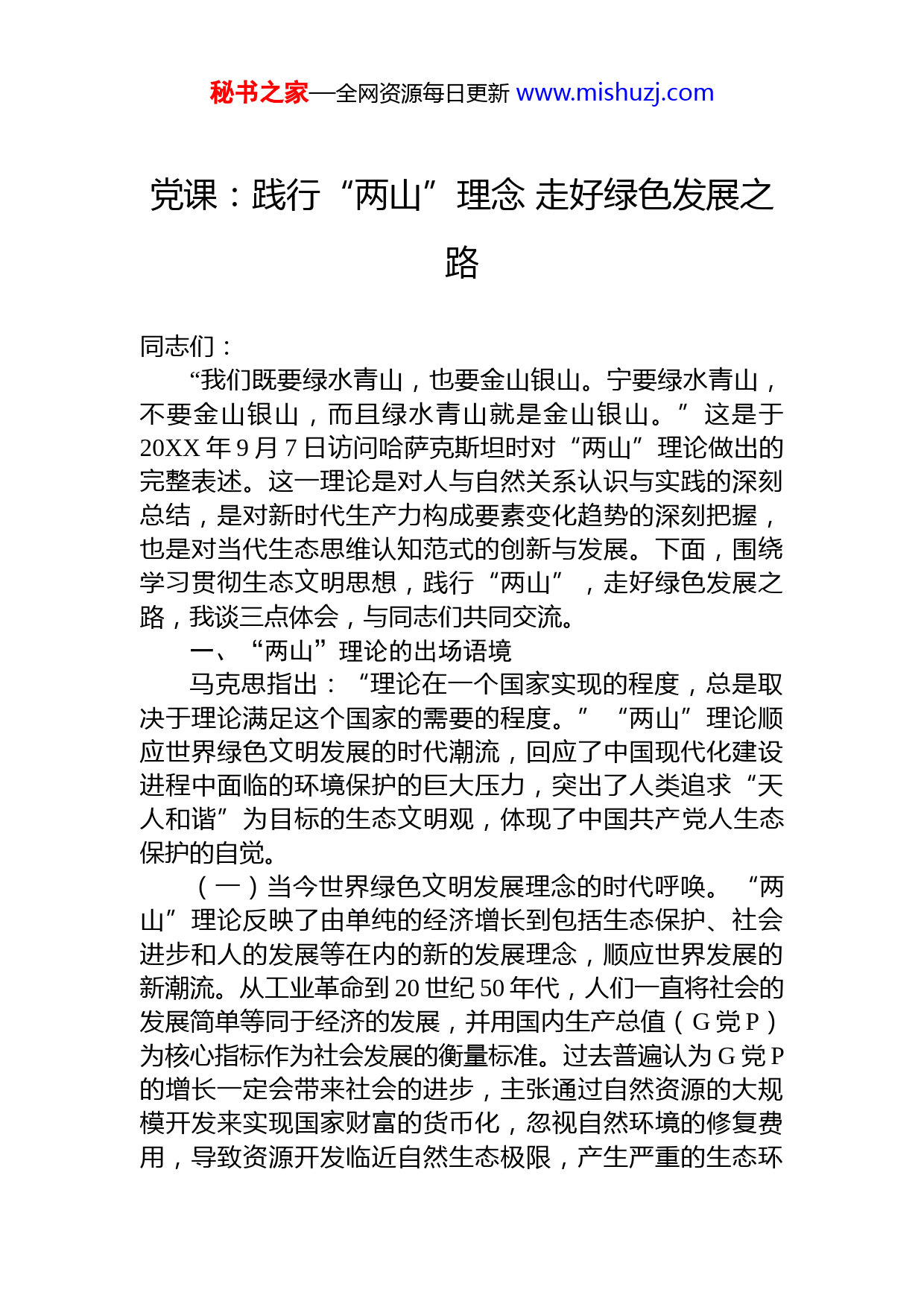 秘书之家—全网资源每日更新 www.mishuzj.com

党课：践行“两山”理念 走好绿色发展之路

同志们：

“我们既要绿水青山，也要金山银山。宁要绿水青山，不要金山银山，而且绿水青山就是金山银山。”这是于20XX年9月7日访问哈萨克斯坦时对“两山”理论做出的完整表述。这一理论是对人与自然关系认识与实践的深刻总结，是对新时代生产力构成要素变化趋势的深刻把握，也是对当代生态思维认知范式的创新与发展。下面，围绕学习贯彻生态文明思想，践行“两山”，走好绿色发展之路，我谈三点体会，与同志们共同交流。

一、“两山”理论的出场语境

马克思指出：“理论在一个国家实现的程度，总是取决于理论满足这个国家的需要的程度。”“两山”理论顺应世界绿色文明发展的时代潮流，回应了中国现代化建设进程中面临的环境保护的巨大压力，突出了人类追求“天人和谐”为目标的生态文明观，体现了中国共产党人生态保护的自觉。

（一）当今世界绿色文明发展理念的时代呼唤。“两山”理论反映了由单纯的经济增长到包括生态保护、社会进步和人的发展等在内的新的发展理念，顺应世界发展的新潮流。从工业革命到20世纪50年代，人们一直将社会的发展简单等同于经济的发展，并用国内生产总值（G党P）为核心指标作为社会发展的衡量标准。过去普遍认为G党P的增长一定会带来社会的进步，主张通过自然资源的大规模开发来实现国家财富的货币化，忽视自然环境的修复费用，导致资源开发临近自然生态极限，产生严重的生态环